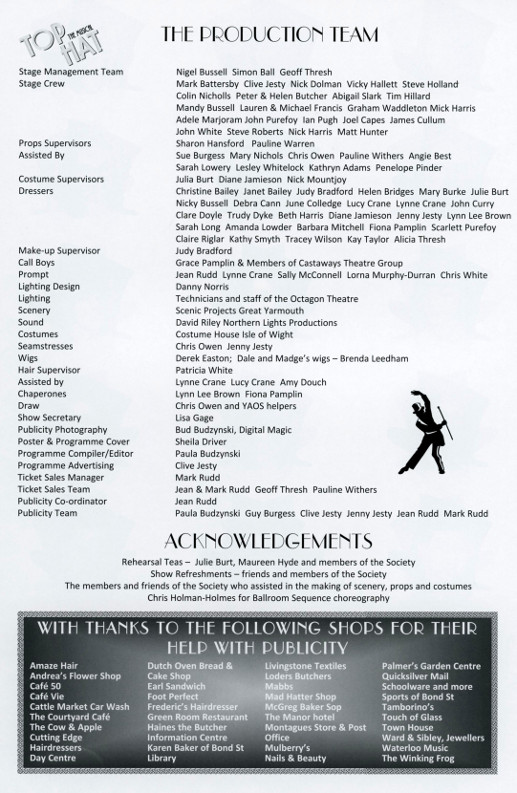 TOP HAT THE MUSICAL

THE PRODUCTION TEAM

| | |
|---|---|
| Stage Management Team | Nigel Bussell Simon Ball Geoff Thresh |
| Stage Crew | Mark Battersby Clive Jesty Nick Dolman Vicky Hallett Steve Holland Colin Nicholls Peter & Helen Butcher Abigail Slark Tim Hillard Mandy Bussell Lauren & Michael Francis Graham Waddleton Mick Harris Adele Marjoram John Purefoy Ian Pugh Joel Capes James Cullum John White Steve Roberts Nick Harris Matt Hunter |
| Props Supervisors | Sharon Hansford Pauline Warren |
| Assisted By | Sue Burgess Mary Nichols Chris Owen Pauline Withers Angie Best Sarah Lowery Lesley Whitelock Kathryn Adams Penelope Pinder |
| Costume Supervisors | Julia Burt Diane Jamieson Nick Mountjoy |
| Dressers | Christine Bailey Janet Bailey Judy Bradford Helen Bridges Mary Burke Julie Burt Nicky Bussell Debra Cann June Colledge Lucy Crane Lynne Crane John Curry Clare Doyle Trudy Dyke Beth Harris Diane Jamieson Jenny Jesty Lynn Lee Brown Sarah Long Amanda Lowder Barbara Mitchell Fiona Pamplin Scarlett Purefoy Claire Riglar Kathy Smyth Tracey Wilson Kay Taylor Alicia Thresh |
| Make-up Supervisor | Judy Bradford |
| Call Boys | Grace Pamplin & Members of Castaways Theatre Group |
| Prompt | Jean Rudd Lynne Crane Sally McConnell Lorna Murphy-Durran Chris White |
| Lighting Design | Danny Norris |
| Lighting | Technicians and staff of the Octagon Theatre |
| Scenery | Scenic Projects Great Yarmouth |
| Sound | David Riley Northern Lights Productions |
| Costumes | Costume House Isle of Wight |
| Seamstresses | Chris Owen Jenny Jesty |
| Wigs | Derek Easton; Dale and Madge's wigs – Brenda Leedham |
| Hair Supervisor | Patricia White |
| Assisted by | Lynne Crane Lucy Crane Amy Douch |
| Chaperones | Lynn Lee Brown Fiona Pamplin |
| Draw | Chris Owen and YAOS helpers |
| Show Secretary | Lisa Gage |
| Publicity Photography | Bud Budzynski, Digital Magic |
| Poster & Programme Cover | Sheila Driver |
| Programme Compiler/Editor | Paula Budzynski |
| Programme Advertising | Clive Jesty |
| Ticket Sales Manager | Mark Rudd |
| Ticket Sales Team | Jean & Mark Rudd Geoff Thresh Pauline Withers |
| Publicity Co-ordinator | Jean Rudd |
| Publicity Team | Paula Budzynski Guy Burgess Clive Jesty Jenny Jesty Jean Rudd Mark Rudd |

ACKNOWLEDGEMENTS

Rehearsal Teas – Julie Burt, Maureen Hyde and members of the Society
Show Refreshments – friends and members of the Society
The members and friends of the Society who assisted in the making of scenery, props and costumes
Chris Holman-Holmes for Ballroom Sequence choreography

WITH THANKS TO THE FOLLOWING SHOPS FOR THEIR HELP WITH PUBLICITY

Amaze Hair
Andrea's Flower Shop
Café 50
Café Vie
Cattle Market Car Wash
The Courtyard Café
The Cow & Apple
Cutting Edge Hairdressers
Day Centre

Dutch Oven Bread & Cake Shop
Earl Sandwich
Foot Perfect
Frederic's Hairdresser
Green Room Restaurant
Haines the Butcher
Information Centre
Karen Baker of Bond St Library

Livingstone Textiles
Loders Butchers
Mabbs
Mad Hatter Shop
McGreg Baker Sop
The Manor hotel
Montagues Store & Post Office
Mulberry's
Nails & Beauty

Palmer's Garden Centre
Quicksilver Mail
Schoolware and more
Sports of Bond St
Tamborino's
Touch of Glass
Town House
Ward & Sibley, Jewellers
Waterloo Music
The Winking Frog